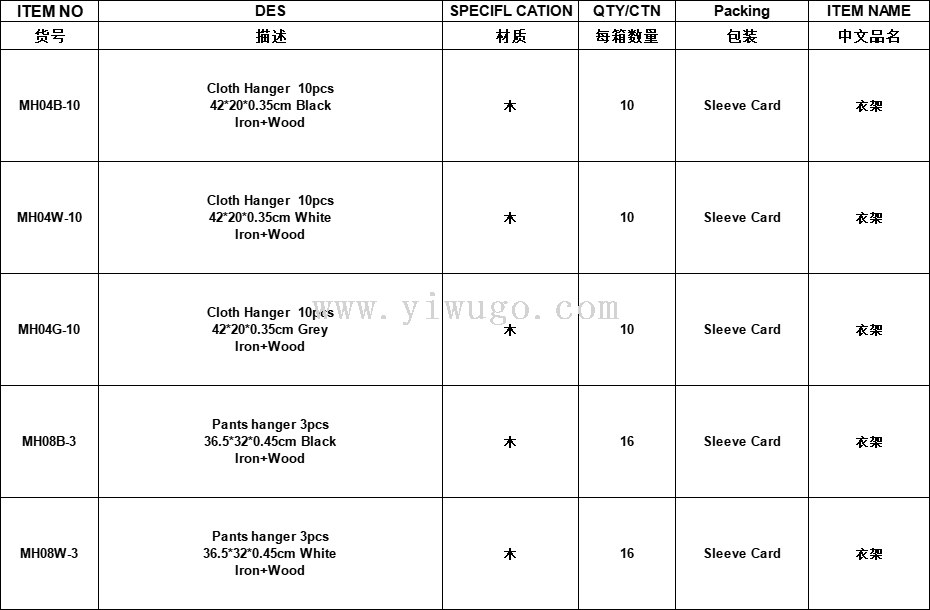 | ITEM NO | DES | SPECIFL CATION | QTY/CTN | Packing | ITEM NAME |
|---|---|---|---|---|---|
| 货号 | 描述 | 材质 | 每箱数量 | 包装 | 中文品名 |
| MH04B-10 | Cloth Hanger 10pcs 42*20*0.35cm Black Iron+Wood | 木 | 10 | Sleeve Card | 衣架 |
| MH04W-10 | Cloth Hanger 10pcs 42*20*0.35cm White Iron+Wood | 木 | 10 | Sleeve Card | 衣架 |
| MH04G-10 | Cloth Hanger 10pcs 42*20*0.35cm Grey Iron+Wood | 木 | 10 | Sleeve Card | 衣架 |
| MH08B-3 | Pants hanger 3pcs 36.5*32*0.45cm Black Iron+Wood | 木 | 16 | Sleeve Card | 衣架 |
| MH08W-3 | Pants hanger 3pcs 36.5*32*0.45cm White Iron+Wood | 木 | 16 | Sleeve Card | 衣架 |

www.yiwugo.com